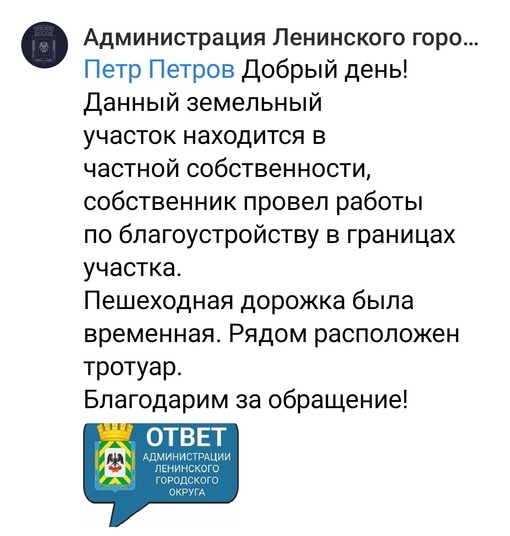 Администрация Ленинского горо...
Петр Петров Добрый день!
Данный земельный участок находится в частной собственности, собственник провел работы по благоустройству в границах участка.
Пешеходная дорожка была временная. Рядом расположен тротуар.
Благодарим за обращение!

ОТВЕТ
АДМИНИСТРАЦИИ ЛЕНИНСКОГО ГОРОДСКОГО ОКРУГА